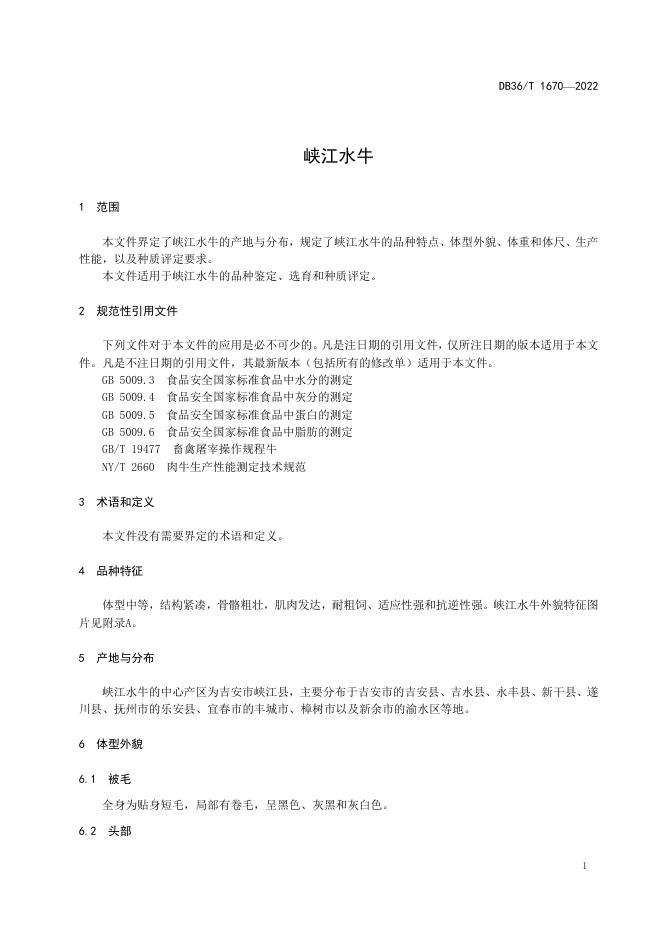 DB36/T 1670—2022

峡江水牛

1 范围

本文件界定了峡江水牛的产地与分布，规定了峡江水牛的品种特点、体型外貌、体重和体尺、生产性能，以及种质评定要求。
本文件适用于峡江水牛的品种鉴定、选育和种质评定。

2 规范性引用文件

下列文件对于本文件的应用是必不可少的。凡是注日期的引用文件，仅所注日期的版本适用于本文件。凡是不注日期的引用文件，其最新版本（包括所有的修改单）适用于本文件。
GB 5009.3 食品安全国家标准食品中水分的测定
GB 5009.4 食品安全国家标准食品中灰分的测定
GB 5009.5 食品安全国家标准食品中蛋白的测定
GB 5009.6 食品安全国家标准食品中脂肪的测定
GB/T 19477 畜禽屠宰操作规程牛
NY/T 2660 肉牛生产性能测定技术规范

3 术语和定义

本文件没有需要界定的术语和定义。

4 品种特征

体型中等，结构紧凑，骨骼粗壮，肌肉发达，耐粗饲、适应性强和抗逆性强。峡江水牛外貌特征图片见附录A。

5 产地与分布

峡江水牛的中心产区为吉安市峡江县，主要分布于吉安市的吉安县、吉水县、永丰县、新干县、遂川县、抚州市的乐安县、宜春市的丰城市、樟树市以及新余市的渝水区等地。

6 体型外貌

6.1 被毛

全身为贴身短毛，局部有卷毛，呈黑色、灰黑和灰白色。

6.2 头部

1